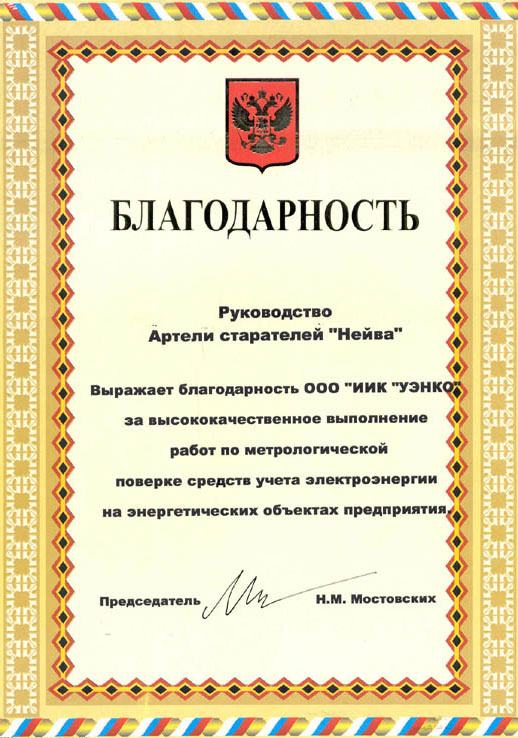 БЛАГОДАРНОСТЬ

Руководство
Артели старателей "Нейва"

Выражает благодарность ООО "ИИК "УЭНКО"
за высококачественное выполнение
работ по метрологической
поверке средств учета электроэнергии
на энергетических объектах предприятия.

Председатель Н.М. Мостовских